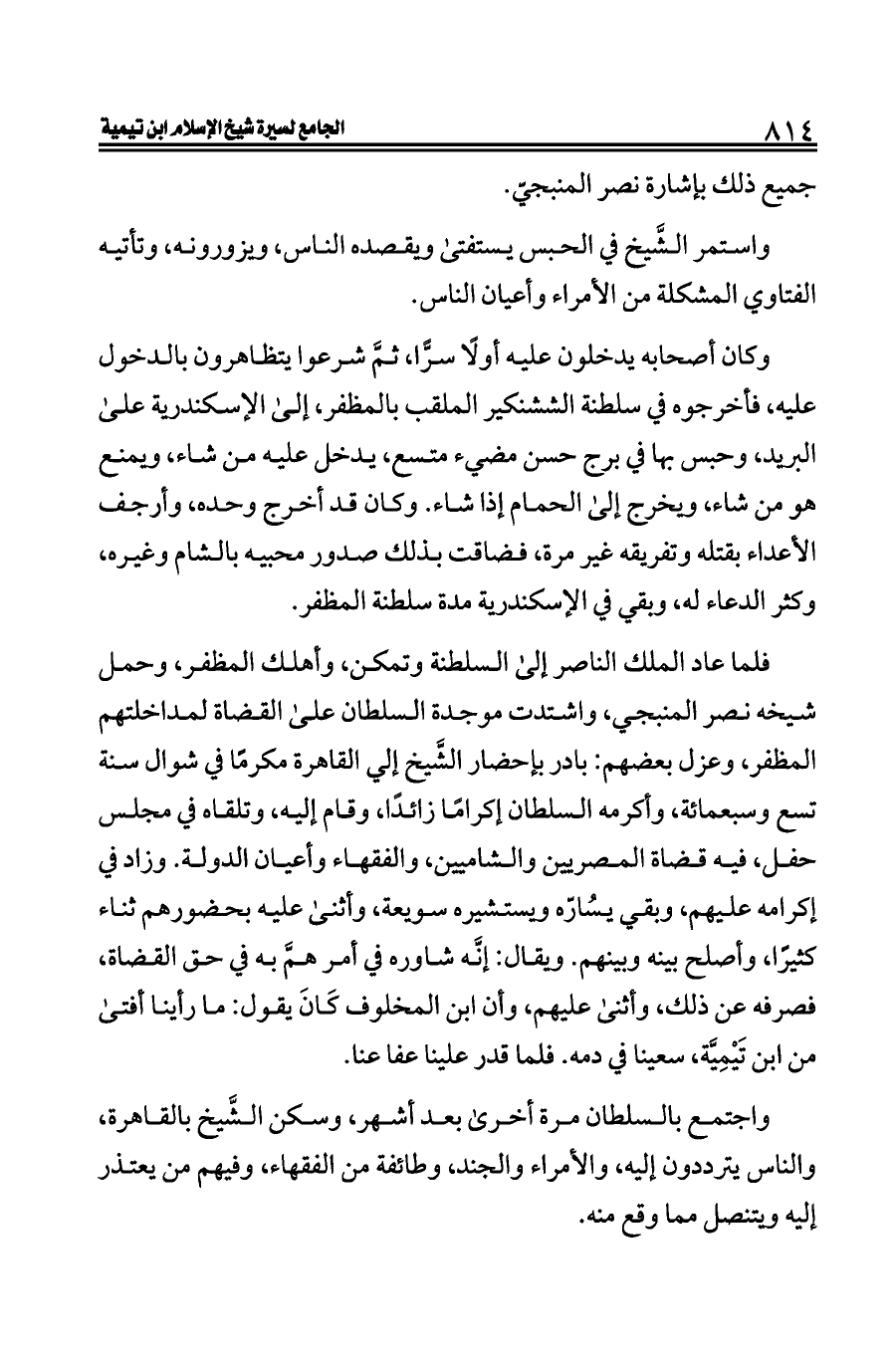 ٨١٤ الجامع لسيرة شيخ الإسلام ابن تيمية

جميع ذلك بإشارة نصر المنبجيّ.

واستمر الشَّيخ في الحبس يستفتىٰ ويقصده الناس، ويزورونه، وتأتيه الفتاوي المشكلة من الأمراء وأعيان الناس.

وكان أصحابه يدخلون عليه أولًا سرًّا، ثمَّ شرعوا يتظاهرون بالدخول عليه، فأخرجوه في سلطنة الششنكير الملقب بالمظفر، إلىٰ الإسكندرية علىٰ البريد، وحبس بها في برج حسن مضيء متسع، يدخل عليه من شاء، ويمنع هو من شاء، ويخرج إلىٰ الحمام إذا شاء. وكان قد أخرج وحده، وأرجف الأعداء بقتله وتفريقه غير مرة، فضاقت بذلك صدور محبيه بالشام وغيره، وكثر الدعاء له، وبقي في الإسكندرية مدة سلطنة المظفر.

فلما عاد الملك الناصر إلىٰ السلطنة وتمكن، وأهلك المظفر، وحمل شيخه نصر المنبجي، واشتدت موجدة السلطان علىٰ القضاة لمداخلتهم المظفر، وعزل بعضهم: بادر بإحضار الشَّيخ إلي القاهرة مكرمًا في شوال سنة تسع وسبعمائة، وأكرمه السلطان إكرامًا زائدًا، وقام إليه، وتلقاه في مجلس حفل، فيه قضاة المصريين والشاميين، والفقهاء وأعيان الدولة. وزاد في إكرامه عليهم، وبقي يسُارّه ويستشيره سويعة، وأثنىٰ عليه بحضورهم ثناء كثيرًا، وأصلح بينه وبينهم. ويقال: إنَّه شاوره في أمر همَّ به في حق القضاة، فصرفه عن ذلك، وأثنىٰ عليهم، وأن ابن المخلوف كَانَ يقول: ما رأينا أفتىٰ من ابن تَيْمِيَّة، سعينا في دمه. فلما قدر علينا عفا عنا.

واجتمع بالسلطان مرة أخرىٰ بعد أشهر، وسكن الشَّيخ بالقاهرة، والناس يترددون إليه، والأمراء والجند، وطائفة من الفقهاء، وفيهم من يعتذر إليه ويتنصل مما وقع منه.